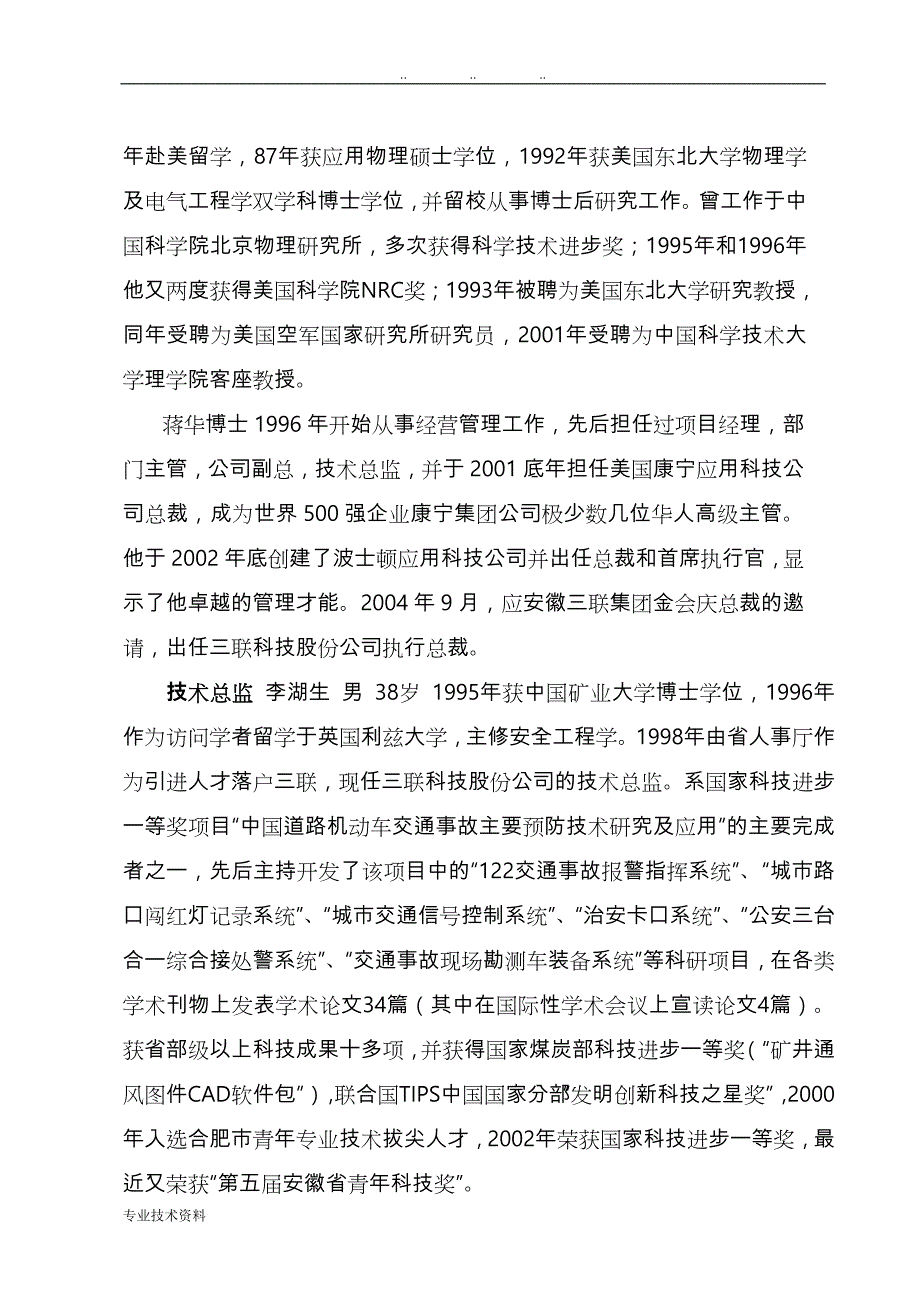 .. .. ..

年赴美留学，87年获应用物理硕士学位，1992年获美国东北大学物理学及电气工程学双学科博士学位，并留校从事博士后研究工作。曾工作于中国科学院北京物理研究所，多次获得科学技术进步奖；1995年和1996年他又两度获得美国科学院NRC奖；1993年被聘为美国东北大学研究教授，同年受聘为美国空军国家研究所研究员，2001年受聘为中国科学技术大学理学院客座教授。

蒋华博士 1996 年开始从事经营管理工作，先后担任过项目经理，部门主管，公司副总，技术总监，并于 2001 底年担任美国康宁应用科技公司总裁，成为世界 500 强企业康宁集团公司极少数几位华人高级主管。他于 2002 年底创建了波士顿应用科技公司并出任总裁和首席执行官，显示了他卓越的管理才能。2004 年 9 月，应安徽三联集团金会庆总裁的邀请，出任三联科技股份公司执行总裁。

技术总监 李湖生 男 38岁 1995年获中国矿业大学博士学位，1996年作为访问学者留学于英国利兹大学，主修安全工程学。1998年由省人事厅作为引进人才落户三联，现任三联科技股份公司的技术总监。系国家科技进步一等奖项目“中国道路机动车交通事故主要预防技术研究及应用”的主要完成者之一，先后主持开发了该项目中的“122交通事故报警指挥系统”、“城市路口闯红灯记录系统”、“城市交通信号控制系统”、“治安卡口系统”、“公安三台合一综合接处警系统”、“交通事故现场勘测车装备系统”等科研项目，在各类学术刊物上发表学术论文34篇（其中在国际性学术会议上宣读论文4篇）。获省部级以上科技成果十多项，并获得国家煤炭部科技进步一等奖（“矿井通风图件CAD软件包”），联合国TIPS中国国家分部发明创新科技之星奖”，2000年入选合肥市青年专业技术拔尖人才，2002年荣获国家科技进步一等奖，最近又荣获“第五届安徽省青年科技奖”。

专业技术资料